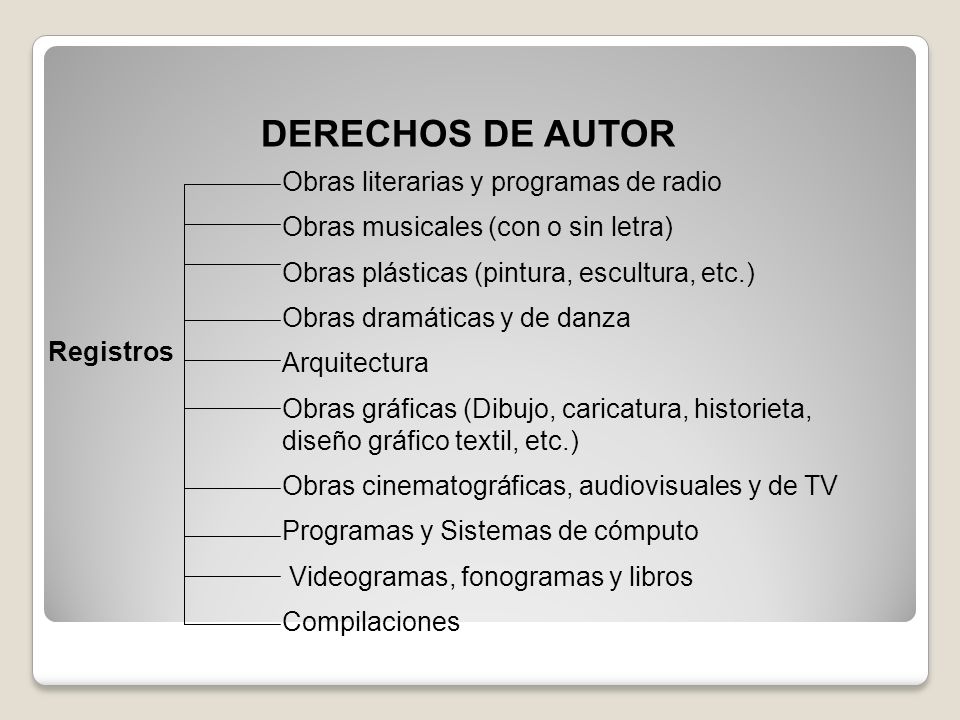 DERECHOS DE AUTOR

Registros

Obras literarias y programas de radio

Obras musicales (con o sin letra)

Obras plásticas (pintura, escultura, etc.)

Obras dramáticas y de danza

Arquitectura

Obras gráficas (Dibujo, caricatura, historieta, diseño gráfico textil, etc.)

Obras cinematográficas, audiovisuales y de TV

Programas y Sistemas de cómputo

Videogramas, fonogramas y libros

Compilaciones